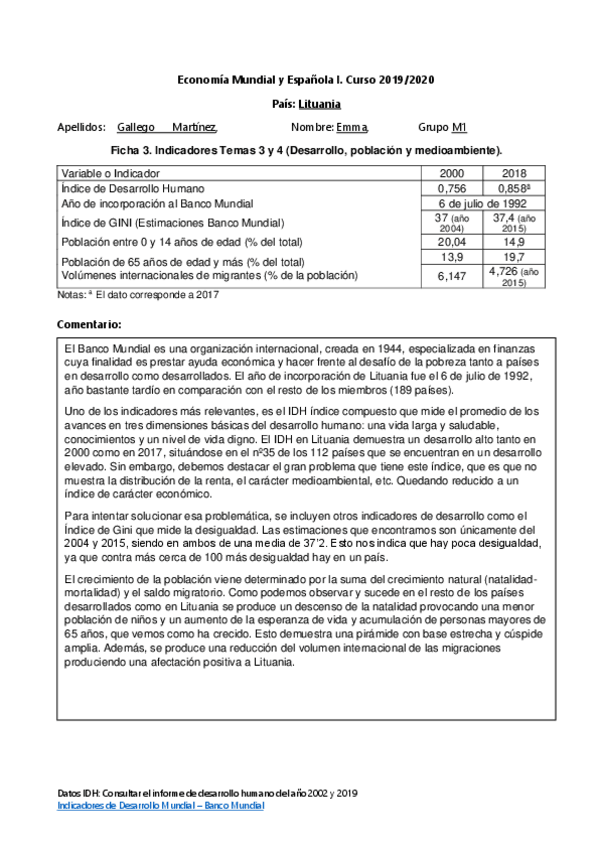 Economía Mundial y Española I. Curso 2019/2020

País: Lituania

Apellidos: Gallego Martínez, Nombre: Emma, Grupo M1

Ficha 3. Indicadores Temas 3 y 4 (Desarrollo, población y medioambiente).

| Variable o Indicador | 2000 | 2018 |
|---|---|---|
| Índice de Desarrollo Humano | 0,756 | 0,858ª |
| Año de incorporación al Banco Mundial | 6 de julio de 1992 | |
| Índice de GINI (Estimaciones Banco Mundial) | 37 (año 2004) | 37,4 (año 2015) |
| Población entre 0 y 14 años de edad (% del total) | 20,04 | 14,9 |
| Población de 65 años de edad y más (% del total) | 13,9 | 19,7 |
| Volúmenes internacionales de migrantes (% de la población) | 6,147 | 4,726 (año 2015) |

Notas: ª El dato corresponde a 2017

Comentario:

El Banco Mundial es una organización internacional, creada en 1944, especializada en finanzas cuya finalidad es prestar ayuda económica y hacer frente al desafío de la pobreza tanto a países en desarrollo como desarrollados. El año de incorporación de Lituania fue el 6 de julio de 1992, año bastante tardío en comparación con el resto de los miembros (189 países).

Uno de los indicadores más relevantes, es el IDH índice compuesto que mide el promedio de los avances en tres dimensiones básicas del desarrollo humano: una vida larga y saludable, conocimientos y un nivel de vida digno. El IDH en Lituania demuestra un desarrollo alto tanto en 2000 como en 2017, situándose en el nº35 de los 112 países que se encuentran en un desarrollo elevado. Sin embargo, debemos destacar el gran problema que tiene este índice, que es que no muestra la distribución de la renta, el carácter medioambiental, etc. Quedando reducido a un índice de carácter económico.

Para intentar solucionar esa problemática, se incluyen otros indicadores de desarrollo como el Índice de Gini que mide la desigualdad. Las estimaciones que encontramos son únicamente del 2004 y 2015, siendo en ambos de una media de 37'2. Esto nos indica que hay poca desigualdad, ya que contra más cerca de 100 más desigualdad hay en un país.

El crecimiento de la población viene determinado por la suma del crecimiento natural (natalidad-mortalidad) y el saldo migratorio. Como podemos observar y sucede en el resto de los países desarrollados como en Lituania se produce un descenso de la natalidad provocando una menor población de niños y un aumento de la esperanza de vida y acumulación de personas mayores de 65 años, que vemos como ha crecido. Esto demuestra una pirámide con base estrecha y cúspide amplia. Además, se produce una reducción del volumen internacional de las migraciones produciendo una afectación positiva a Lituania.

Datos IDH: Consultar el informe de desarrollo humano del año 2002 y 2019
Indicadores de Desarrollo Mundial – Banco Mundial